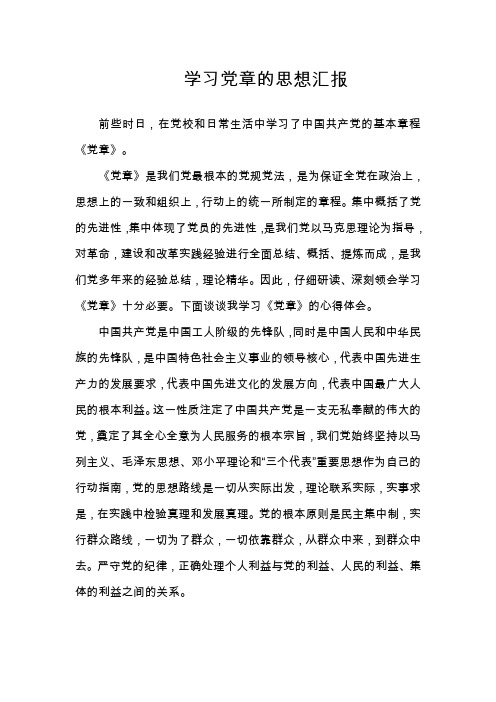 学习党章的思想汇报

前些时日，在党校和日常生活中学习了中国共产党的基本章程《党章》。

《党章》是我们党最根本的党规党法，是为保证全党在政治上，思想上的一致和组织上，行动上的统一所制定的章程。集中概括了党的先进性，集中体现了党员的先进性，是我们党以马克思理论为指导，对革命，建设和改革实践经验进行全面总结、概括、提炼而成，是我们党多年来的经验总结，理论精华。因此，仔细研读、深刻领会学习《党章》十分必要。下面谈谈我学习《党章》的心得体会。

中国共产党是中国工人阶级的先锋队，同时是中国人民和中华民族的先锋队，是中国特色社会主义事业的领导核心，代表中国先进生产力的发展要求，代表中国先进文化的发展方向，代表中国最广大人民的根本利益。这一性质注定了中国共产党是一支无私奉献的伟大的党，奠定了其全心全意为人民服务的根本宗旨，我们党始终坚持以马列主义、毛泽东思想、邓小平理论和“三个代表”重要思想作为自己的行动指南，党的思想路线是一切从实际出发，理论联系实际，实事求是，在实践中检验真理和发展真理。党的根本原则是民主集中制，实行群众路线，一切为了群众，一切依靠群众，从群众中来，到群众中去。严守党的纪律，正确处理个人利益与党的利益、人民的利益、集体的利益之间的关系。